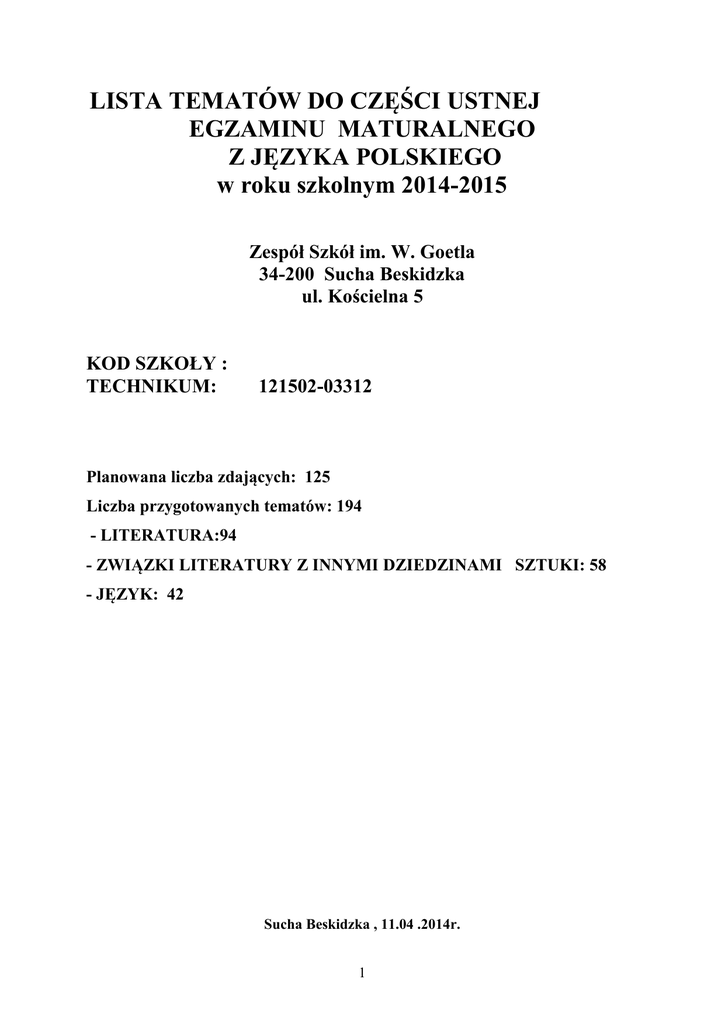 LISTA TEMATÓW DO CZĘŚCI USTNEJ
EGZAMINU MATURALNEGO
Z JĘZYKA POLSKIEGO
w roku szkolnym 2014-2015

Zespół Szkół im. W. Goetla
34-200 Sucha Beskidzka
ul. Kościelna 5

KOD SZKOŁY :
TECHNIKUM: 121502-03312

Planowana liczba zdających: 125

Liczba przygotowanych tematów: 194

- LITERATURA:94

- ZWIĄZKI LITERATURY Z INNYMI DZIEDZINAMI SZTUKI: 58

- JĘZYK: 42

Sucha Beskidzka , 11.04 .2014r.

1